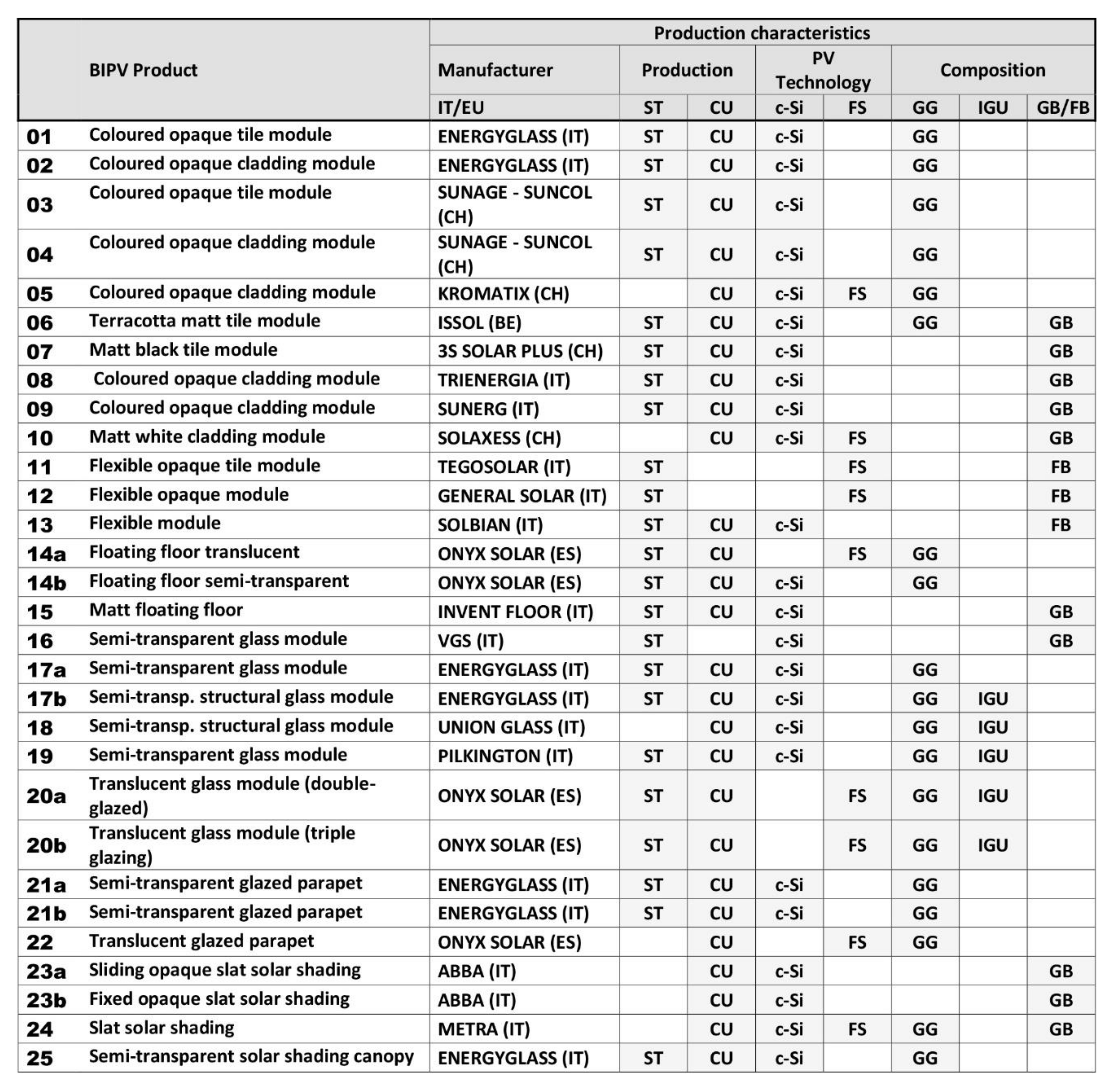 |  | BIPV Product | Production characteristics | | | | | | | |
|---|---|---|---|---|---|---|---|---|---|
|  |  | Manufacturer | Production | | PV Technology | | Composition | | |
|  |  | IT/EU | ST | CU | c-Si | FS | GG | IGU | GB/FB |
| 01 | Coloured opaque tile module | ENERGYGLASS (IT) | ST | CU | c-Si |  | GG |  |  |
| 02 | Coloured opaque cladding module | ENERGYGLASS (IT) | ST | CU | c-Si |  | GG |  |  |
| 03 | Coloured opaque tile module | SUNAGE - SUNCOL (CH) | ST | CU | c-Si |  | GG |  |  |
| 04 | Coloured opaque cladding module | SUNAGE - SUNCOL (CH) | ST | CU | c-Si |  | GG |  |  |
| 05 | Coloured opaque cladding module | KROMATIX (CH) |  | CU | c-Si | FS | GG |  |  |
| 06 | Terracotta matt tile module | ISSOL (BE) | ST | CU | c-Si |  | GG |  | GB |
| 07 | Matt black tile module | 3S SOLAR PLUS (CH) | ST | CU | c-Si |  |  |  | GB |
| 08 | Coloured opaque cladding module | TRIENERGIA (IT) | ST | CU | c-Si |  |  |  | GB |
| 09 | Coloured opaque cladding module | SUNERG (IT) | ST | CU | c-Si |  |  |  | GB |
| 10 | Matt white cladding module | SOLAXESS (CH) |  | CU | c-Si | FS |  |  | GB |
| 11 | Flexible opaque tile module | TEGOSOLAR (IT) | ST |  |  | FS |  |  | FB |
| 12 | Flexible opaque module | GENERAL SOLAR (IT) | ST |  |  | FS |  |  | FB |
| 13 | Flexible module | SOLBIAN (IT) | ST | CU | c-Si |  |  |  | FB |
| 14a | Floating floor translucent | ONYX SOLAR (ES) | ST | CU |  | FS | GG |  |  |
| 14b | Floating floor semi-transparent | ONYX SOLAR (ES) | ST | CU | c-Si |  | GG |  |  |
| 15 | Matt floating floor | INVENT FLOOR (IT) | ST | CU | c-Si |  |  |  | GB |
| 16 | Semi-transparent glass module | VGS (IT) | ST |  | c-Si |  |  |  | GB |
| 17a | Semi-transparent glass module | ENERGYGLASS (IT) | ST | CU | c-Si |  | GG |  |  |
| 17b | Semi-transp. structural glass module | ENERGYGLASS (IT) | ST | CU | c-Si |  | GG | IGU |  |
| 18 | Semi-transp. structural glass module | UNION GLASS (IT) |  | CU | c-Si |  | GG | IGU |  |
| 19 | Semi-transparent glass module | PILKINGTON (IT) | ST | CU | c-Si |  | GG | IGU |  |
| 20a | Translucent glass module (double-glazed) | ONYX SOLAR (ES) | ST | CU |  | FS | GG | IGU |  |
| 20b | Translucent glass module (triple glazing) | ONYX SOLAR (ES) | ST | CU |  | FS | GG | IGU |  |
| 21a | Semi-transparent glazed parapet | ENERGYGLASS (IT) | ST | CU | c-Si |  | GG |  |  |
| 21b | Semi-transparent glazed parapet | ENERGYGLASS (IT) | ST | CU | c-Si |  | GG |  |  |
| 22 | Translucent glazed parapet | ONYX SOLAR (ES) |  | CU |  | FS | GG |  |  |
| 23a | Sliding opaque slat solar shading | ABBA (IT) |  | CU | c-Si |  |  |  | GB |
| 23b | Fixed opaque slat solar shading | ABBA (IT) |  | CU | c-Si |  |  |  | GB |
| 24 | Slat solar shading | METRA (IT) |  | CU | c-Si | FS | GG |  | GB |
| 25 | Semi-transparent solar shading canopy | ENERGYGLASS (IT) | ST | CU | c-Si |  | GG |  |  |